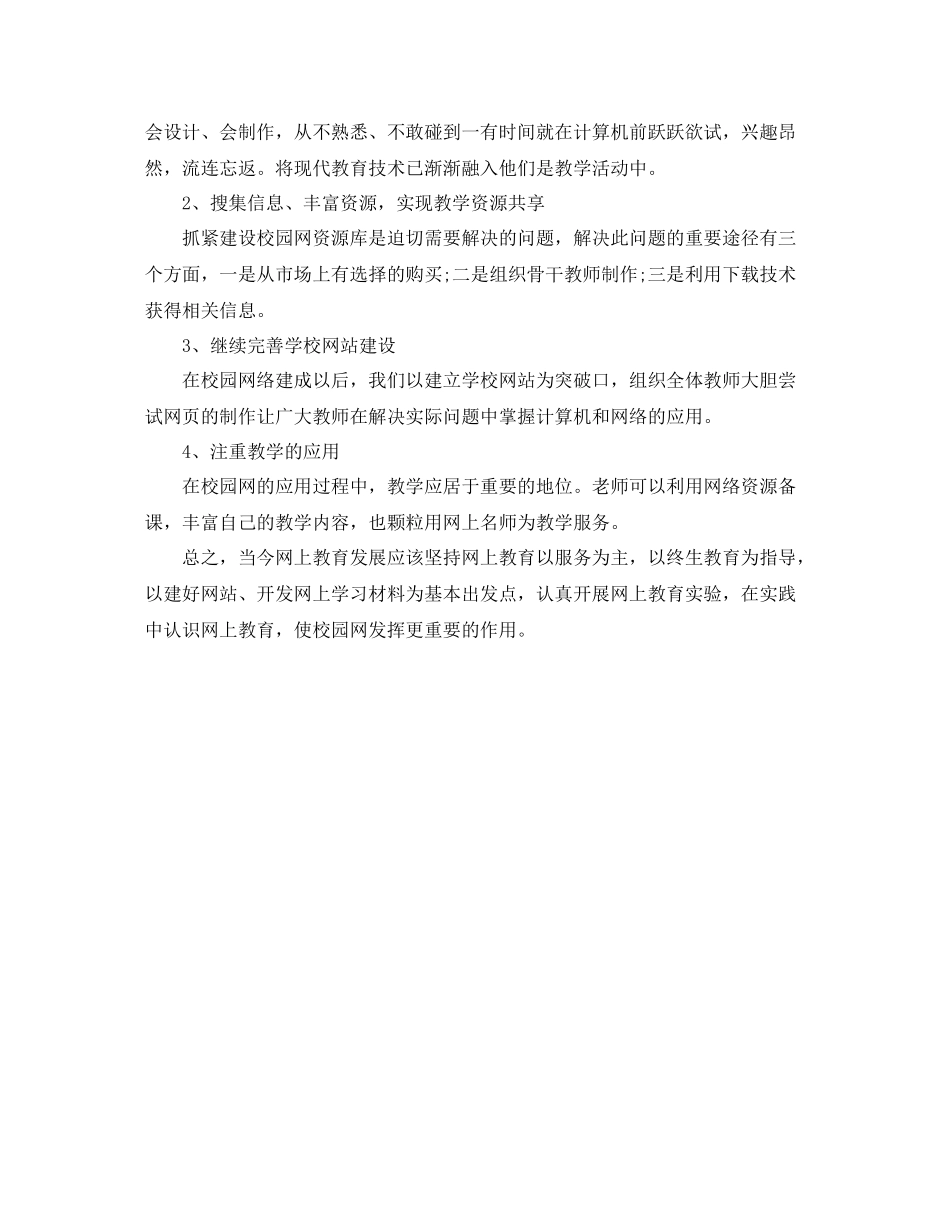 会设计、会制作，从不熟悉、不敢碰到一有时间就在计算机前跃跃欲试，兴趣昂然，流连忘返。将现代教育技术已渐渐融入他们是教学活动中。

2、搜集信息、丰富资源，实现教学资源共享

抓紧建设校园网资源库是迫切需要解决的问题，解决此问题的重要途径有三个方面，一是从市场上有选择的购买;二是组织骨干教师制作;三是利用下载技术获得相关信息。

3、继续完善学校网站建设

在校园网络建成以后，我们以建立学校网站为突破口，组织全体教师大胆尝试网页的制作让广大教师在解决实际问题中掌握计算机和网络的应用。

4、注重教学的应用

在校园网的应用过程中，教学应居于重要的地位。老师可以利用网络资源备课，丰富自己的教学内容，也颗粒用网上名师为教学服务。

总之，当今网上教育发展应该坚持网上教育以服务为主，以终生教育为指导，以建好网站、开发网上学习材料为基本出发点，认真开展网上教育实验，在实践中认识网上教育，使校园网发挥更重要的作用。